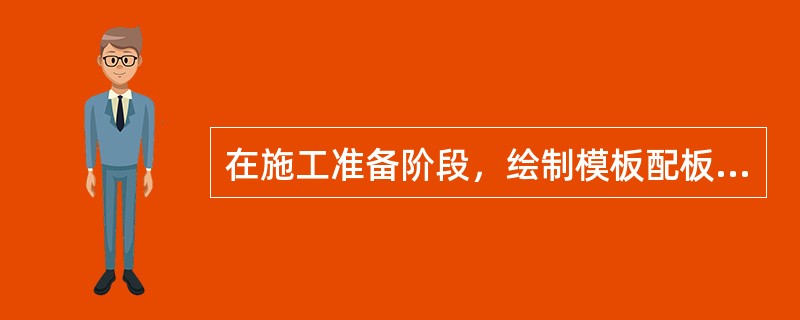 在施工准备阶段，绘制模板配板...